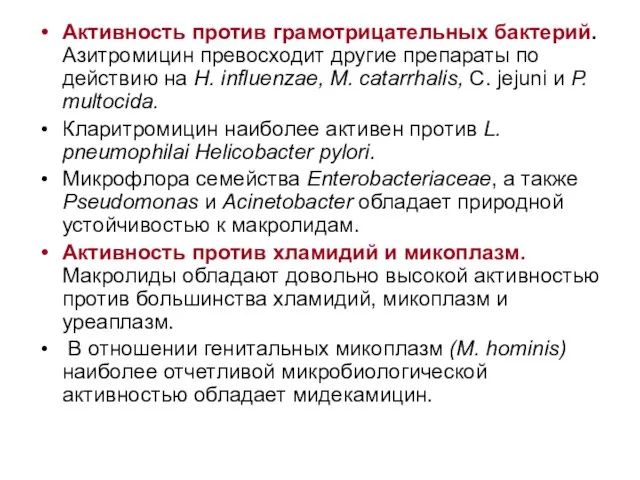 • Активность против грамотрицательных бактерий. Азитромицин превосходит другие препараты по действию на H. influenzae, M. catarrhalis, C. jejuni и P. multocida.

• Кларитромицин наиболее активен против L. pneumophilai Helicobacter pylori.

• Микрофлора семейства Enterobacteriaceae, а также Pseudomonas и Acinetobacter обладает природной устойчивостью к макролидам.

• Активность против хламидий и микоплазм. Макролиды обладают довольно высокой активностью против большинства хламидий, микоплазм и уреаплазм.

• В отношении генитальных микоплазм (M. hominis) наиболее отчетливой микробиологической активностью обладает мидекамицин.